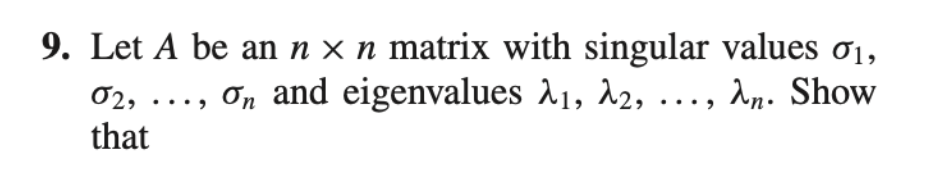 **9.** Let $A$ be an $n \times n$ matrix with singular values $\sigma_1$, $\sigma_2$, $\ldots$, $\sigma_n$ and eigenvalues $\lambda_1$, $\lambda_2$, $\ldots$, $\lambda_n$. Show that